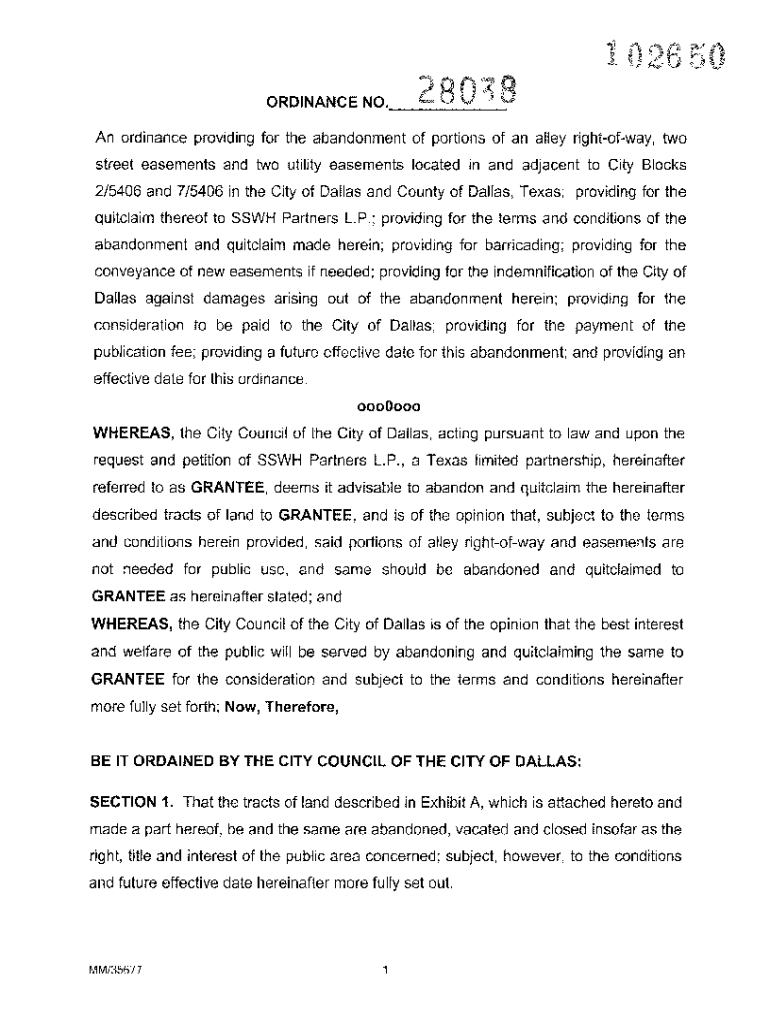 102650

ORDINANCE NO. 28038

An ordinance providing for the abandonment of portions of an alley right-of-way, two street easements and two utility easements located in and adjacent to City Blocks 2/5406 and 7/5406 in the City of Dallas and County of Dallas, Texas; providing for the quitclaim thereof to SSWH Partners L.P.; providing for the terms and conditions of the abandonment and quitclaim made herein; providing for barricading; providing for the conveyance of new easements if needed; providing for the indemnification of the City of Dallas against damages arising out of the abandonment herein; providing for the consideration to be paid to the City of Dallas; providing for the payment of the publication fee; providing a future effective date for this abandonment; and providing an effective date for this ordinance.

ooo0ooo

WHEREAS, the City Council of the City of Dallas, acting pursuant to law and upon the request and petition of SSWH Partners L.P., a Texas limited partnership, hereinafter referred to as GRANTEE, deems it advisable to abandon and quitclaim the hereinafter described tracts of land to GRANTEE, and is of the opinion that, subject to the terms and conditions herein provided, said portions of alley right-of-way and easements are not needed for public use, and same should be abandoned and quitclaimed to GRANTEE as hereinafter stated; and

WHEREAS, the City Council of the City of Dallas is of the opinion that the best interest and welfare of the public will be served by abandoning and quitclaiming the same to GRANTEE for the consideration and subject to the terms and conditions hereinafter more fully set forth; Now, Therefore,

BE IT ORDAINED BY THE CITY COUNCIL OF THE CITY OF DALLAS:

SECTION 1. That the tracts of land described in Exhibit A, which is attached hereto and made a part hereof, be and the same are abandoned, vacated and closed insofar as the right, title and interest of the public area concerned; subject, however, to the conditions and future effective date hereinafter more fully set out.

MM/35677

1